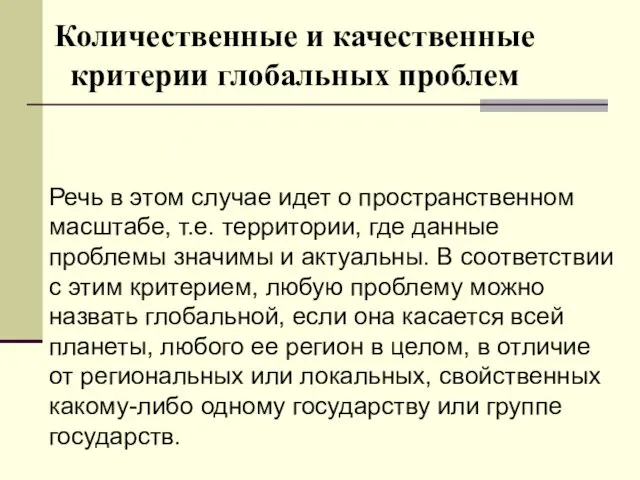 Количественные и качественные критерии глобальных проблем

Речь в этом случае идет о пространственном масштабе, т.е. территории, где данные проблемы значимы и актуальны. В соответствии с этим критерием, любую проблему можно назвать глобальной, если она касается всей планеты, любого ее регион в целом, в отличие от региональных или локальных, свойственных какому-либо одному государству или группе государств.